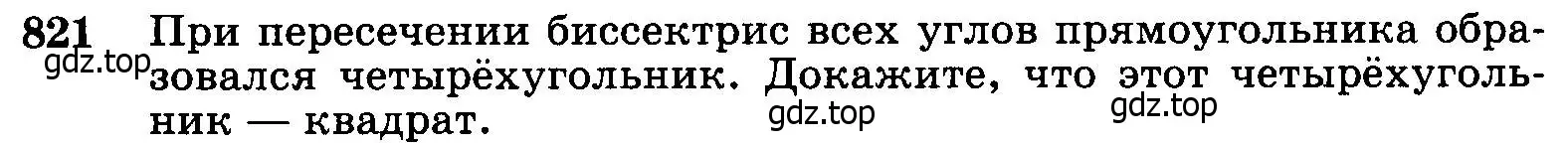 821 При пересечении биссектрис всех углов прямоугольника образовался четырёхугольник. Докажите, что этот четырёхугольник — квадрат.

gdz.top gdz.top gdz.top